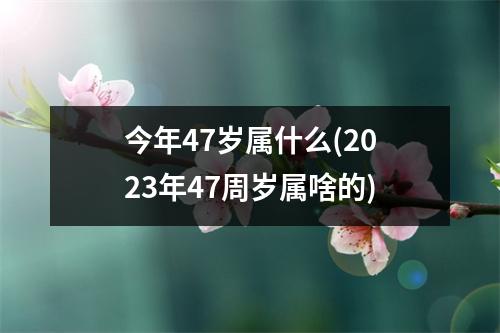 今年47岁属什么(2023年47周岁属啥的)